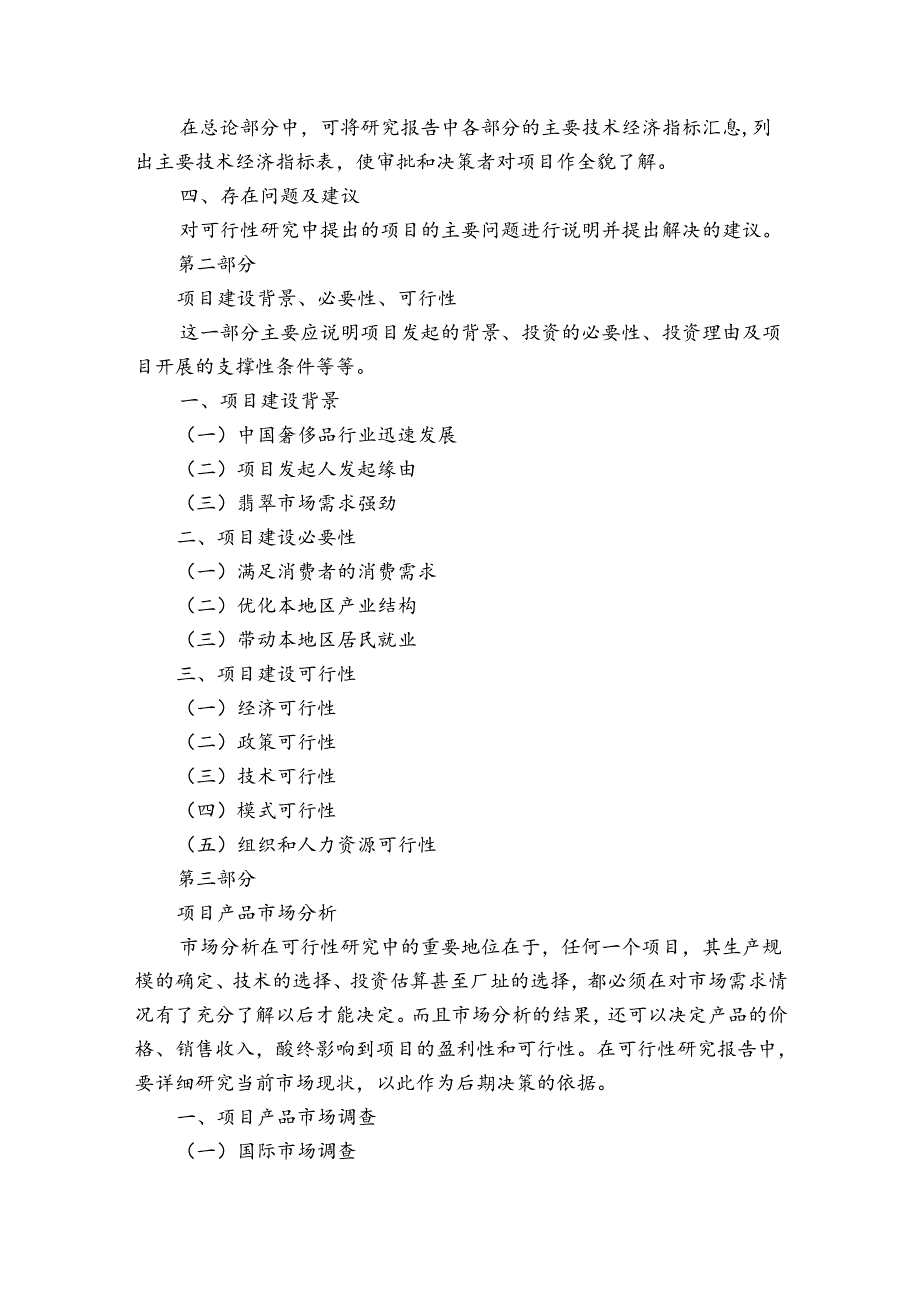 在总论部分中，可将研究报告中各部分的主要技术经济指标汇总，列出主要技术经济指标表，使审批和决策者对项目作全貌了解。

四、存在问题及建议

对可行性研究中提出的项目的主要问题进行说明并提出解决的建议。

第二部分

项目建设背景、必要性、可行性

这一部分主要应说明项目发起的背景、投资的必要性、投资理由及项目开展的支撑性条件等等。

一、项目建设背景

（一）中国奢侈品行业迅速发展

（二）项目发起人发起缘由

（三）翡翠市场需求强劲

二、项目建设必要性

（一）满足消费者的消费需求

（二）优化本地区产业结构

（三）带动本地区居民就业

三、项目建设可行性

（一）经济可行性

（二）政策可行性

（三）技术可行性

（四）模式可行性

（五）组织和人力资源可行性

第三部分

项目产品市场分析

市场分析在可行性研究中的重要地位在于，任何一个项目，其生产规模的确定、技术的选择、投资估算甚至厂址的选择，都必须在对市场需求情况有了充分了解以后才能决定。而且市场分析的结果，还可以决定产品的价格、销售收入，酸终影响到项目的盈利性和可行性。在可行性研究报告中，要详细研究当前市场现状，以此作为后期决策的依据。

一、项目产品市场调查

（一）国际市场调查